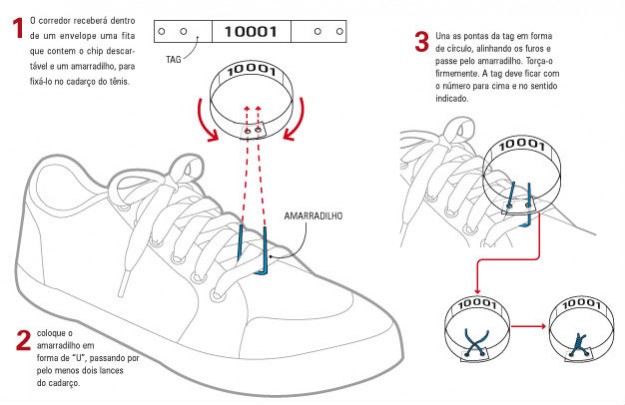 1 O corredor receberá dentro de um envelope uma fita que contem o chip descartável e um amarradilho, para fixá-lo no cadarço do tênis.

10001

TAG

10001

AMARRADILHO

2 coloque o amarradilho em forma de "U", passando por pelo menos dois lances do cadarço.

3 Una as pontas da tag em forma de círculo, alinhando os furos e passe pelo amarradilho. Torça-o firmemente. A tag deve ficar com o número para cima e no sentido indicado.

10001

10001

10001